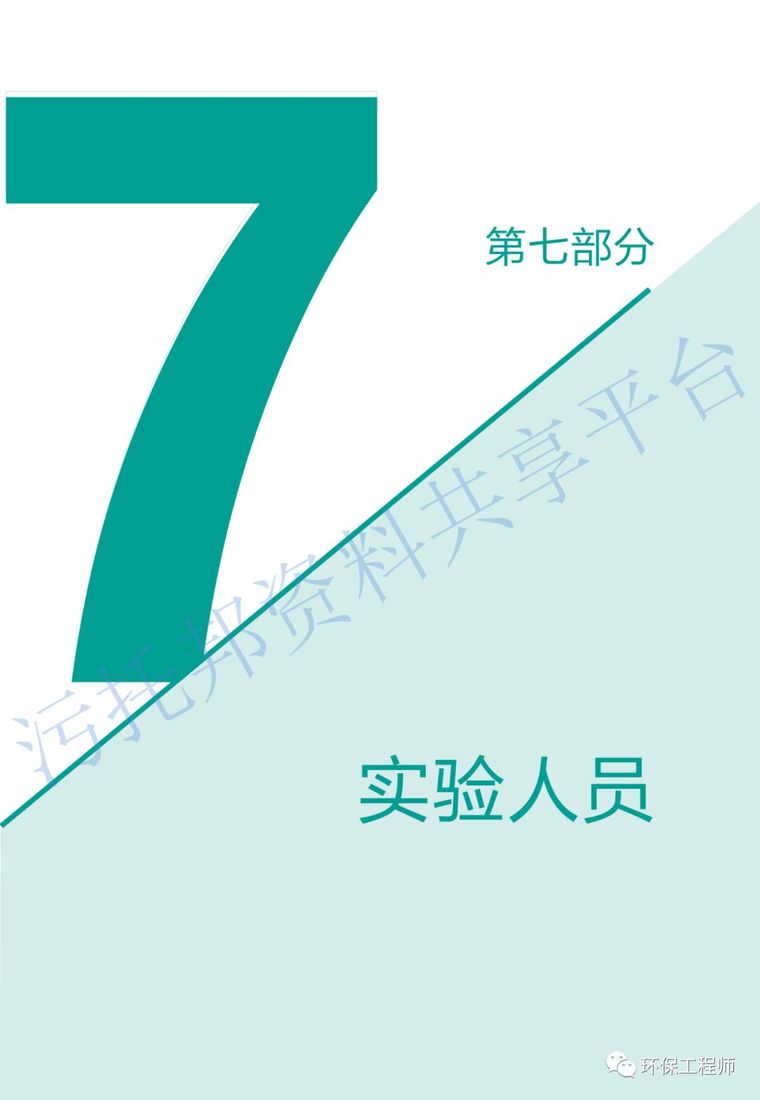 7

第七部分

污托邦资料共享平台

实验人员

环保工程师